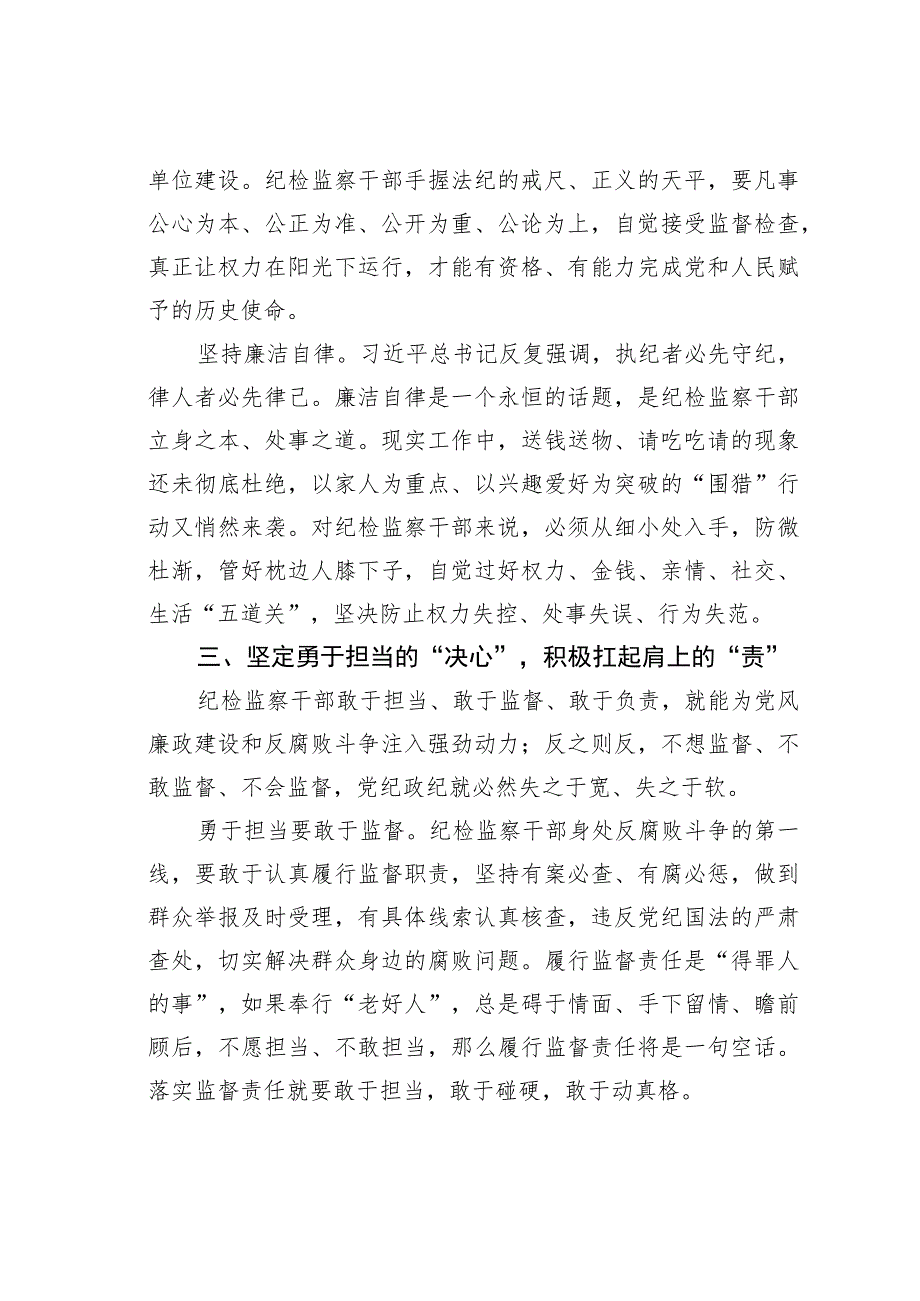 单位建设。纪检监察干部手握法纪的戒尺、正义的天平，要凡事公心为本、公正为准、公开为重、公论为上，自觉接受监督检查，真正让权力在阳光下运行，才能有资格、有能力完成党和人民赋予的历史使命。

坚持廉洁自律。习近平总书记反复强调，执纪者必先守纪，律人者必先律己。廉洁自律是一个永恒的话题，是纪检监察干部立身之本、处事之道。现实工作中，送钱送物、请吃吃请的现象还未彻底杜绝，以家人为重点、以兴趣爱好为突破的“围猎”行动又悄然来袭。对纪检监察干部来说，必须从细小处入手，防微杜渐，管好枕边人膝下子，自觉过好权力、金钱、亲情、社交、生活“五道关”，坚决防止权力失控、处事失误、行为失范。

三、坚定勇于担当的“决心”，积极扛起肩上的“责”

纪检监察干部敢于担当、敢于监督、敢于负责，就能为党风廉政建设和反腐败斗争注入强劲动力；反之则反，不想监督、不敢监督、不会监督，党纪政纪就必然失之于宽、失之于软。

勇于担当要敢于监督。纪检监察干部身处反腐败斗争的第一线，要敢于认真履行监督职责，坚持有案必查、有腐必惩，做到群众举报及时受理，有具体线索认真核查，违反党纪国法的严肃查处，切实解决群众身边的腐败问题。履行监督责任是“得罪人的事”，如果奉行“老好人”，总是碍于情面、手下留情、瞻前顾后，不愿担当、不敢担当，那么履行监督责任将是一句空话。落实监督责任就要敢于担当，敢于碰硬，敢于动真格。